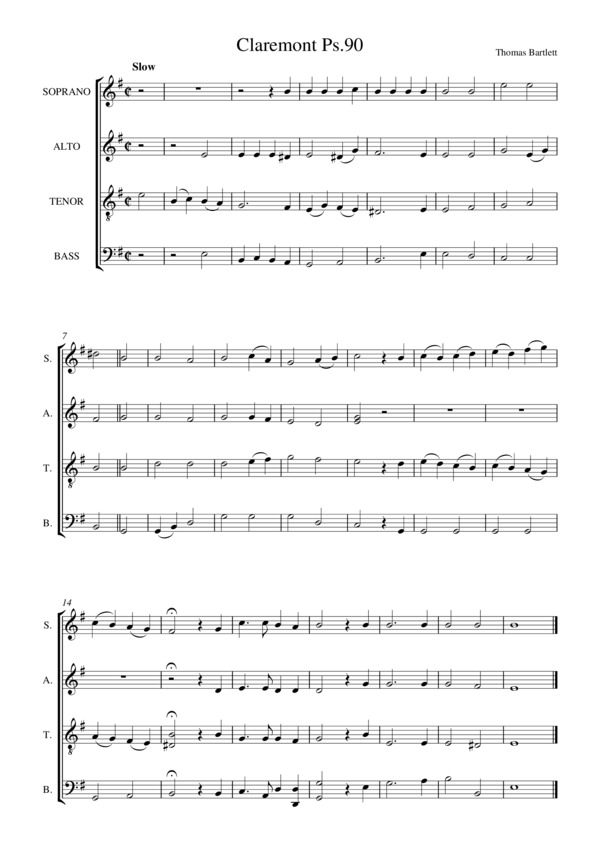 Claremont Ps.90

Thomas Bartlett

Slow

SOPRANO

ALTO

TENOR

BASS

7

S.

A.

T.

B.

14

S.

A.

T.

B.